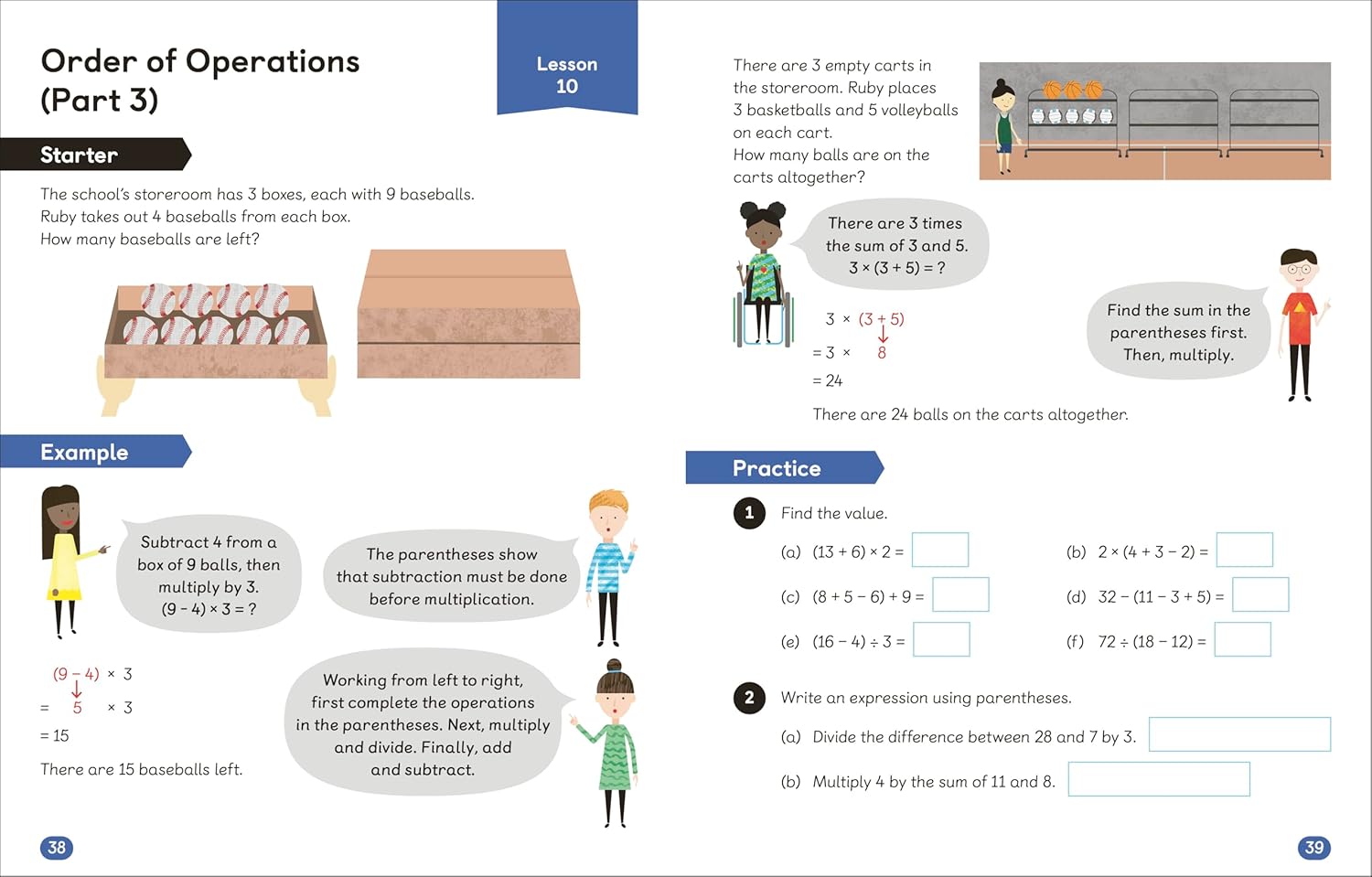 Order of Operations (Part 3)

Lesson 10

Starter

The school's storeroom has 3 boxes, each with 9 baseballs.
Ruby takes out 4 baseballs from each box.
How many baseballs are left?

Example

Subtract 4 from a box of 9 balls, then multiply by 3.
$(9 - 4) \times 3 = ?$

The parentheses show that subtraction must be done before multiplication.

$(9 - 4) \times 3$
$= 5 \times 3$
$= 15$

There are 15 baseballs left.

Working from left to right, first complete the operations in the parentheses. Next, multiply and divide. Finally, add and subtract.

38

There are 3 empty carts in the storeroom. Ruby places 3 basketballs and 5 volleyballs on each cart.
How many balls are on the carts altogether?

There are 3 times the sum of 3 and 5.
$3 \times (3 + 5) = ?$

$3 \times (3 + 5)$
$= 3 \times 8$
$= 24$

Find the sum in the parentheses first. Then, multiply.

There are 24 balls on the carts altogether.

Practice

1 Find the value.

(a) $(13 + 6) \times 2 =$

(b) $2 \times (4 + 3 - 2) =$

(c) $(8 + 5 - 6) + 9 =$

(d) $32 - (11 - 3 + 5) =$

(e) $(16 - 4) \div 3 =$

(f) $72 \div (18 - 12) =$

2 Write an expression using parentheses.

(a) Divide the difference between 28 and 7 by 3.

(b) Multiply 4 by the sum of 11 and 8.

39